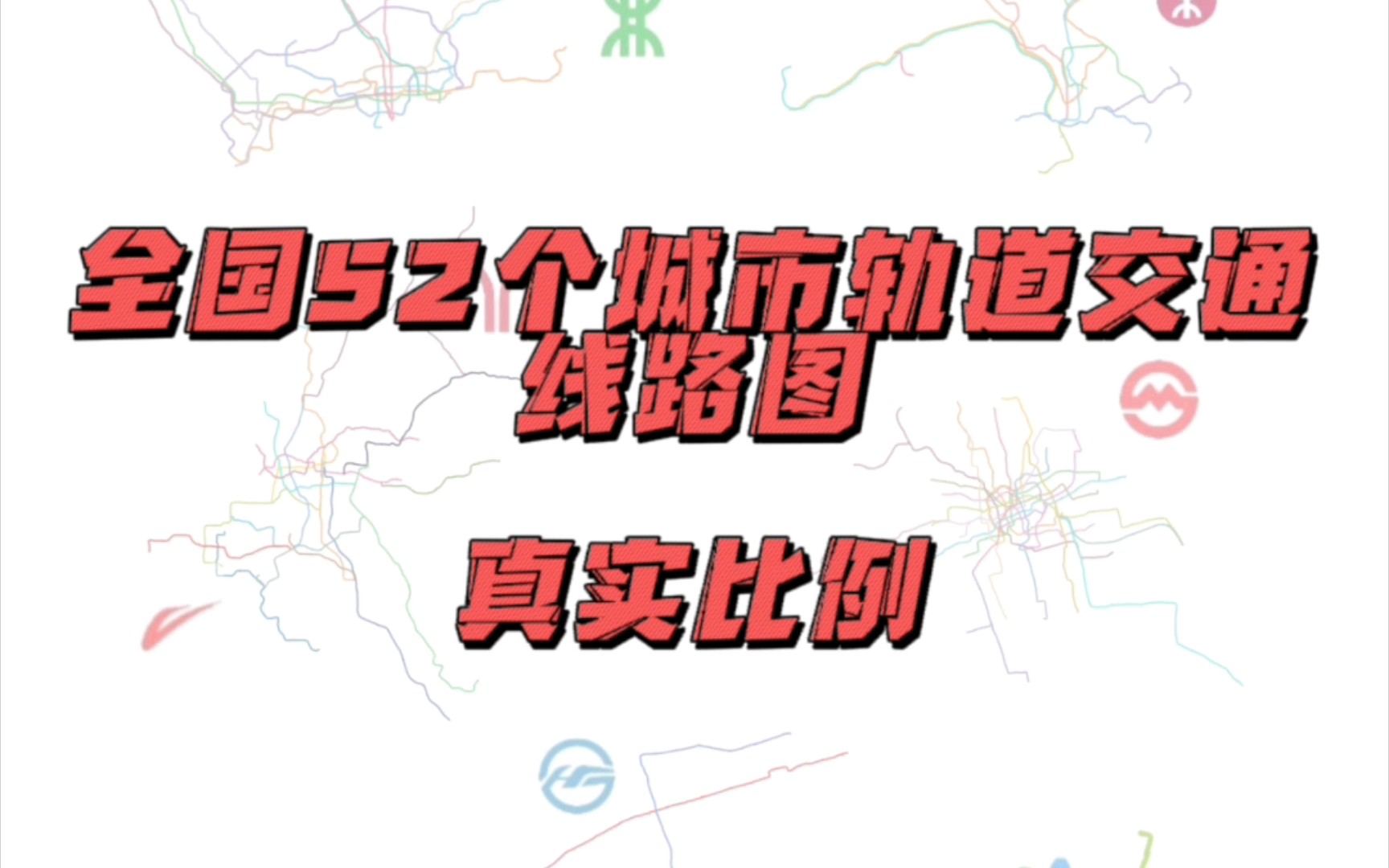 全国52个城市轨道交通线路图

真实比例